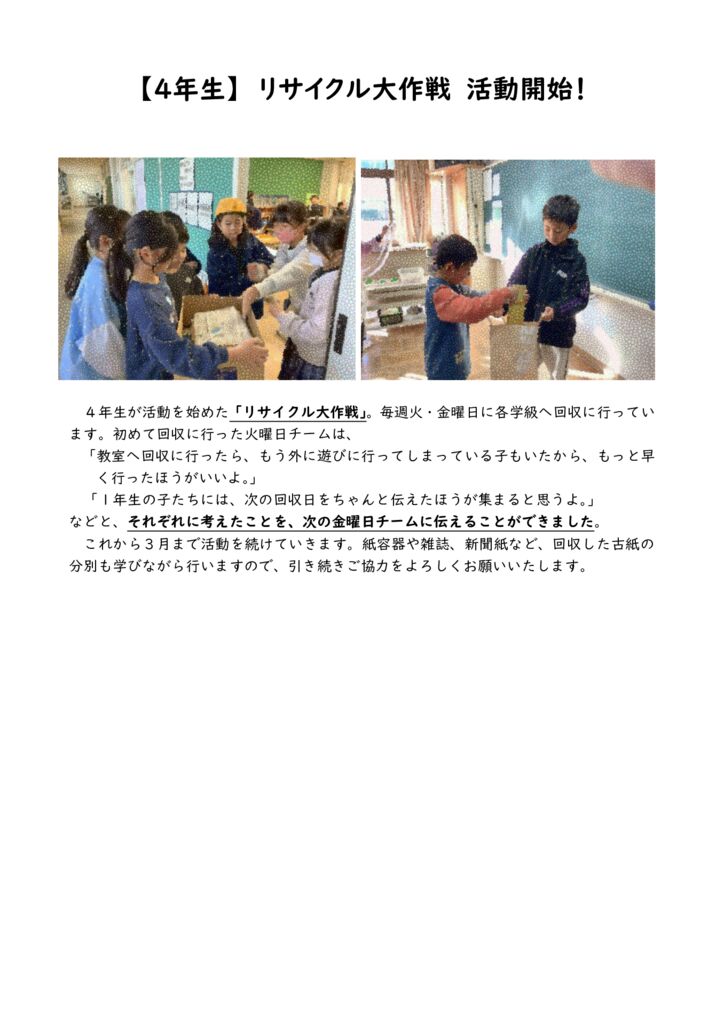 【4年生】リサイクル大作戦 活動開始!

4年生が活動を始めた「リサイクル大作戦」。毎週火・金曜日に各学級へ回収に行っています。初めて回収に行った火曜日チームは、

「教室へ回収に行ったら、もう外に遊びに行ってしまっている子もいたから、もっと早く行ったほうがいいよ。」

「1年生の子たちには、次の回収日をちゃんと伝えたほうが集まると思うよ。」

などと、それぞれに考えたことを、次の金曜日チームに伝えることができました。

これから3月まで活動を続けていきます。紙容器や雑誌、新聞紙など、回収した古紙の分別も学びながら行いますので、引き続きご協力をよろしくお願いいたします。